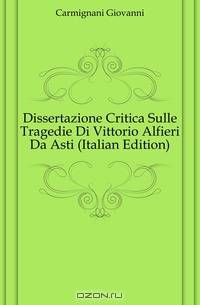 Carmignani Giovanni

Dissertazione Critica Sulle Tragedie Di Vittorio Alfieri Da Asti (Italian Edition)

OZON.ru